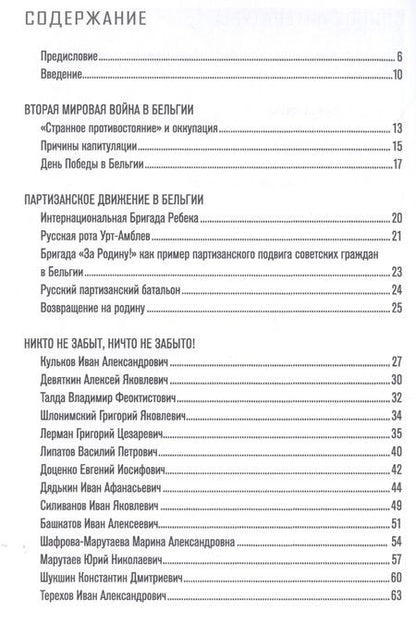 СОДЕРЖАНИЕ

Предисловие 6
Введение 10

ВТОРАЯ МИРОВАЯ ВОЙНА В БЕЛЬГИИ
«Странное противостояние» и оккупация 13
Причины капитуляции 15
День Победы в Бельгии 17

ПАРТИЗАНСКОЕ ДВИЖЕНИЕ В БЕЛЬГИИ
Интернациональная Бригада Ребека 20
Русская рота Урт-Амблев 21
Бригада «За Родину!» как пример партизанского подвига советских граждан в Бельгии 23
Русский партизанский батальон 24
Возвращение на родину 25

НИКТО НЕ ЗАБЫТ, НИЧТО НЕ ЗАБЫТО!
Кульков Иван Александрович 27
Девяткин Алексей Яковлевич 30
Талда Владимир Феоктистович 32
Шлонимский Григорий Яковлевич 34
Лерман Григорий Цезаревич 35
Липатов Василий Петрович 40
Доценко Евгений Иосифович 42
Дядькин Иван Афанасьевич 44
Силиванов Иван Яковлевич 49
Башкатов Иван Алексеевич 51
Шафрова-Марутаева Марина Александровна 54
Марутаев Юрий Николаевич 57
Шукшин Константин Дмитриевич 60
Терехов Иван Александрович 63